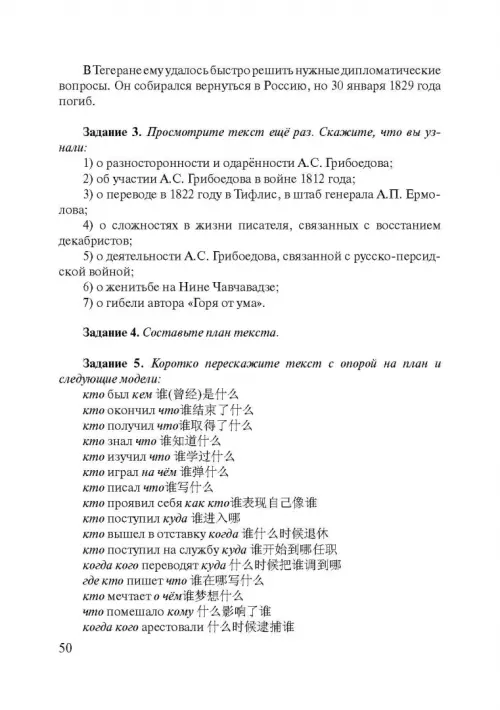 В Тегеране ему удалось быстро решить нужные дипломатические вопросы. Он собирался вернуться в Россию, но 30 января 1829 года погиб.

Задание 3. Просмотрите текст ещё раз. Скажите, что вы узнали:
1) о разносторонности и одарённости А.С. Грибоедова;
2) об участии А.С. Грибоедова в войне 1812 года;
3) о переводе в 1822 году в Тифлис, в штаб генерала А.П. Ермолова;
4) о сложностях в жизни писателя, связанных с восстанием декабристов;
5) о деятельности А.С. Грибоедова, связанной с русско-персидской войной;
6) о женитьбе на Нине Чавчавадзе;
7) о гибели автора «Горя от ума».

Задание 4. Составьте план текста.

Задание 5. Коротко перескажите текст с опорой на план и следующие модели:
кто был кем 谁(曾经)是什么
кто окончил что谁结束了什么
кто получил что谁取得了什么
кто знал что 谁知道什么
кто изучил что 谁学过什么
кто играл на чём 谁弹什么
кто писал что谁写什么
кто проявил себя как кто谁表现自己像谁
кто поступил куда 谁进入哪
кто вышел в отставку когда 谁什么时候退休
кто поступил на службу куда 谁开始到哪任职
когда кого переводят куда 什么时候把谁调到哪
где кто пишет что 谁在哪写什么
кто мечтает о чём谁梦想什么
что помешало кому 什么影响了谁
когда кого арестовали 什么时候逮捕谁

50